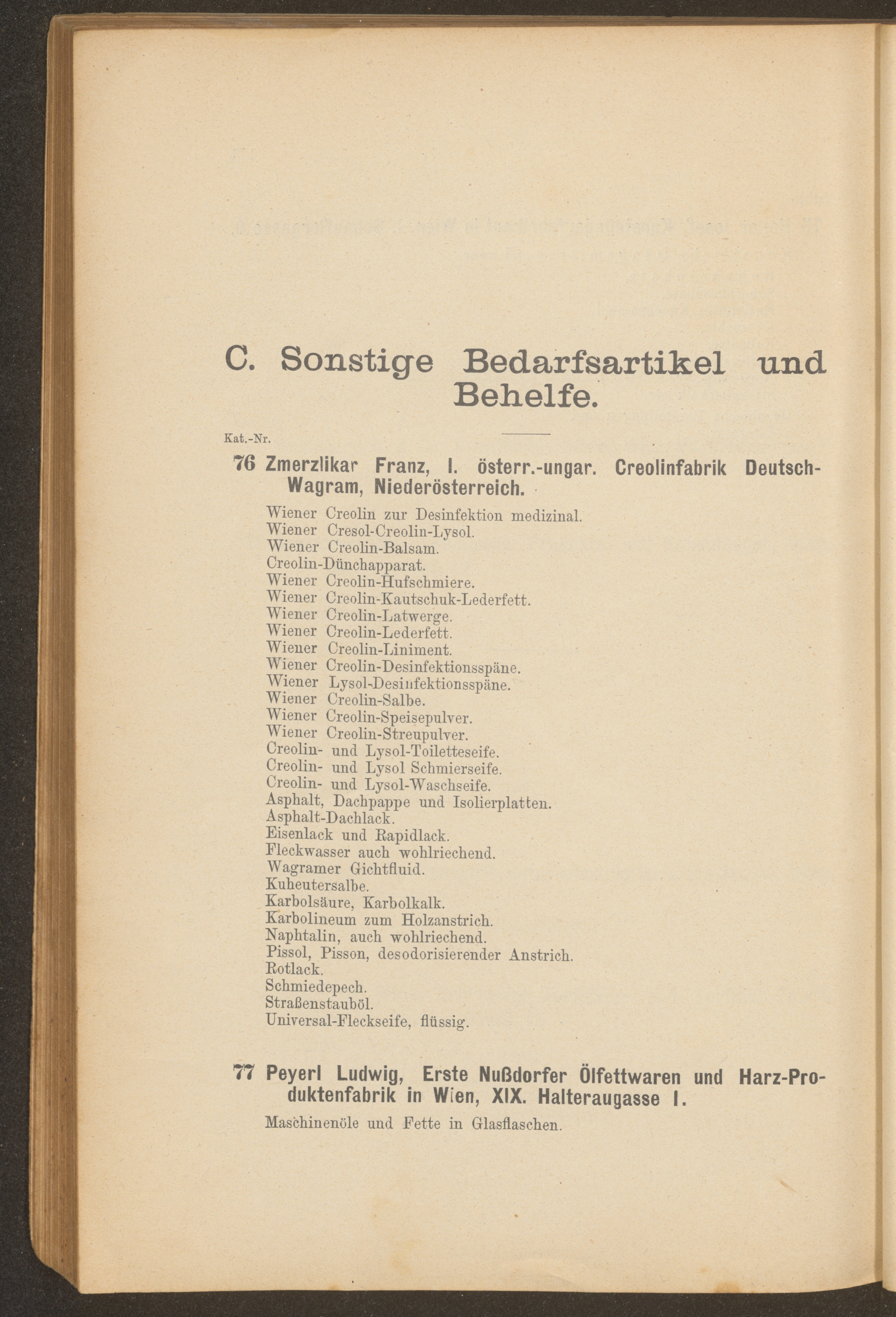 C. Sonstige Bedarfsartikel und Behelfe.

Kat.-Nr.

76 Zmerzlikar Franz, I. österr.-ungar. Creolinfabrik Deutsch-Wagram, Niederösterreich.

Wiener Creolin zur Desinfektion medizinal.
Wiener Cresol-Creolin-Lysol.
Wiener Creolin-Balsam.
Creolin-Dünchapparat.
Wiener Creolin-Hufschmiere.
Wiener Creolin-Kautschuk-Lederfett.
Wiener Creolin-Latwerge.
Wiener Creolin-Lederfett.
Wiener Creolin-Liniment.
Wiener Creolin-Desinfektionsspäne.
Wiener Lysol-Desinfektionsspäne.
Wiener Creolin-Salbe.
Wiener Creolin-Speisepulver.
Wiener Creolin-Streupulver.
Creolin- und Lysol-Toiletteseife.
Creolin- und Lysol Schmierseife.
Creolin- und Lysol-Waschseife.
Asphalt, Dachpappe und Isolierplatten.
Asphalt-Dachlack.
Eisenlack und Rapidlack.
Fleckwasser auch wohlriechend.
Wagramer Gichtfluid.
Kuheutersalbe.
Karbolsäure, Karbolkalk.
Karbolineum zum Holzanstrich.
Naphtalin, auch wohlriechend.
Pissol, Pisson, desodorisierender Anstrich.
Rotlack.
Schmiedepech.
Straßenstauböl.
Universal-Fleckseife, flüssig.

77 Peyerl Ludwig, Erste Nußdorfer Ölfettwaren und Harz-Produktenfabrik in Wien, XIX. Halteraugasse I.

Maschinenöle und Fette in Glasflaschen.